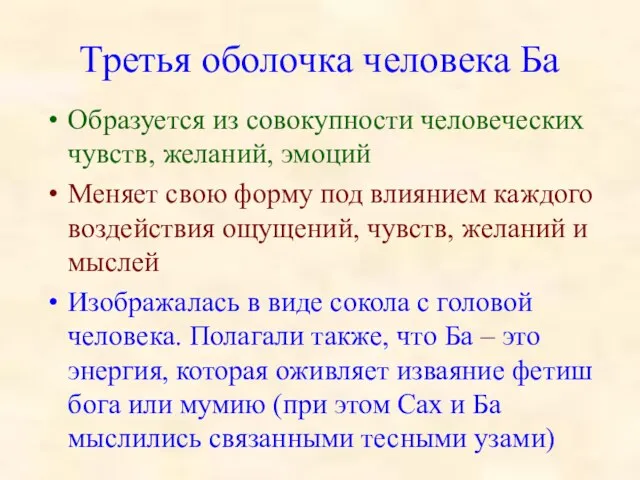 Третья оболочка человека Ба

• Образуется из совокупности человеческих чувств, желаний, эмоций

• Меняет свою форму под влиянием каждого воздействия ощущений, чувств, желаний и мыслей

• Изображалась в виде сокола с головой человека. Полагали также, что Ба – это энергия, которая оживляет изваяние фетиш бога или мумию (при этом Сах и Ба мыслились связанными тесными узами)